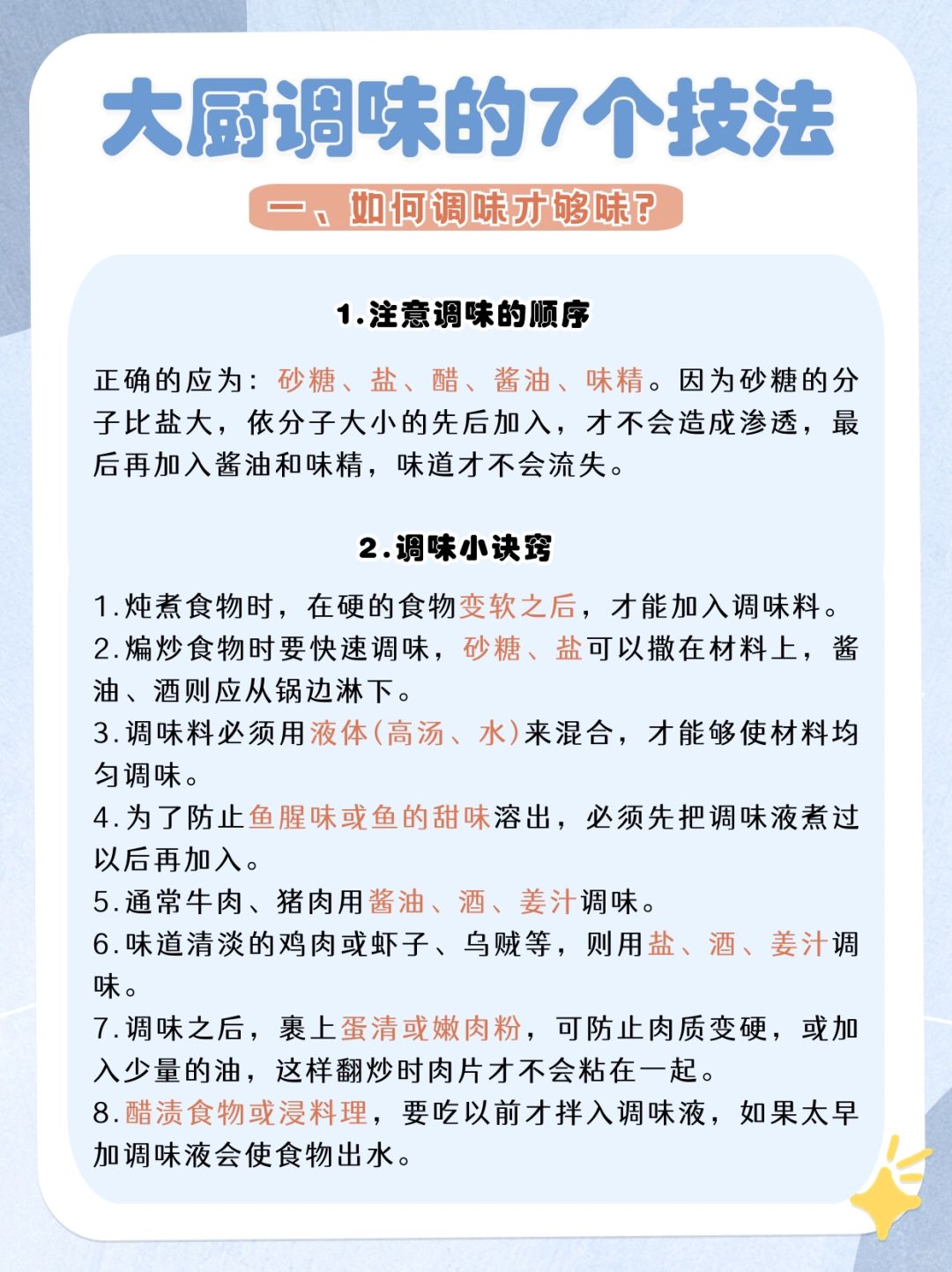 大厨调味的7个技法

一、如何调味才够味?

1.注意调味的顺序

正确的应为：砂糖、盐、醋、酱油、味精。因为砂糖的分子比盐大，依分子大小的先后加入，才不会造成渗透，最后再加入酱油和味精，味道才不会流失。

2.调味小诀窍

1.炖煮食物时，在硬的食物变软之后，才能加入调味料。
2.煸炒食物时要快速调味，砂糖、盐可以撒在材料上，酱油、酒则应从锅边淋下。
3.调味料必须用液体(高汤、水)来混合，才能够使材料均匀调味。
4.为了防止鱼腥味或鱼的甜味溶出，必须先把调味液煮过以后再加入。
5.通常牛肉、猪肉用酱油、酒、姜汁调味。
6.味道清淡的鸡肉或虾子、乌贼等，则用盐、酒、姜汁调味。
7.调味之后，裹上蛋清或嫩肉粉，可防止肉质变硬，或加入少量的油，这样翻炒时肉片才不会粘在一起。
8.醋渍食物或浸料理，要吃以前才拌入调味液，如果太早加调味液会使食物出水。